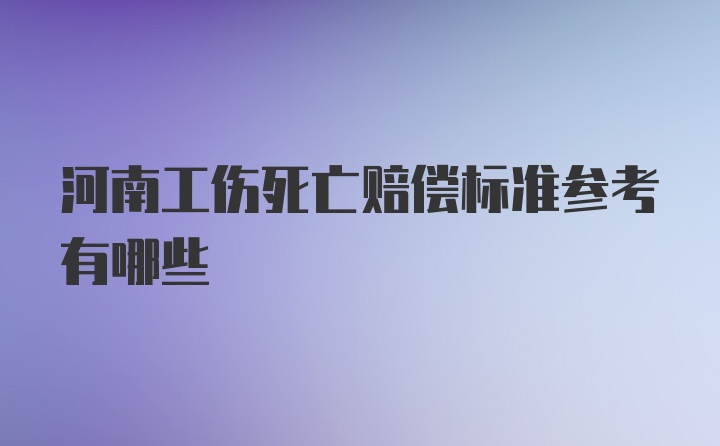 河南工伤死亡赔偿标准参考有哪些